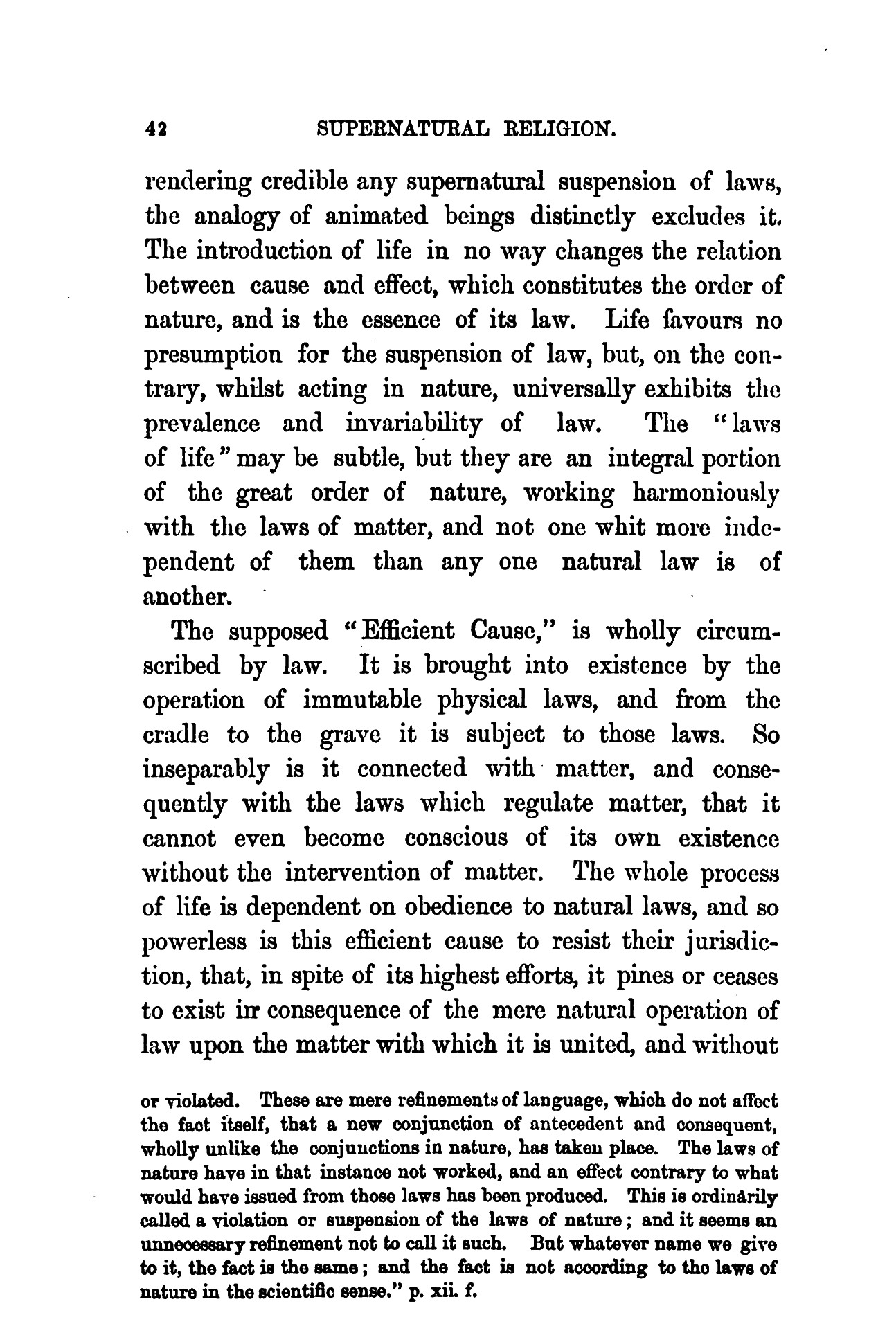 42 SUPERNATURAL RELIGION.

rendering credible any supernatural suspension of laws, the analogy of animated beings distinctly excludes it. The introduction of life in no way changes the relation between cause and effect, which constitutes the order of nature, and is the essence of its law. Life favours no presumption for the suspension of law, but, on the contrary, whilst acting in nature, universally exhibits the prevalence and invariability of law. The "laws of life" may be subtle, but they are an integral portion of the great order of nature, working harmoniously with the laws of matter, and not one whit more independent of them than any one natural law is of another.

The supposed "Efficient Cause," is wholly circumscribed by law. It is brought into existence by the operation of immutable physical laws, and from the cradle to the grave it is subject to those laws. So inseparably is it connected with matter, and consequently with the laws which regulate matter, that it cannot even become conscious of its own existence without the intervention of matter. The whole process of life is dependent on obedience to natural laws, and so powerless is this efficient cause to resist their jurisdiction, that, in spite of its highest efforts, it pines or ceases to exist in consequence of the mere natural operation of law upon the matter with which it is united, and without

or violated. These are mere refinements of language, which do not affect the fact itself, that a new conjunction of antecedent and consequent, wholly unlike the conjunctions in nature, has taken place. The laws of nature have in that instance not worked, and an effect contrary to what would have issued from those laws has been produced. This is ordinarily called a violation or suspension of the laws of nature; and it seems an unnecessary refinement not to call it such. But whatever name we give to it, the fact is the same; and the fact is not according to the laws of nature in the scientific sense." p. xii. f.